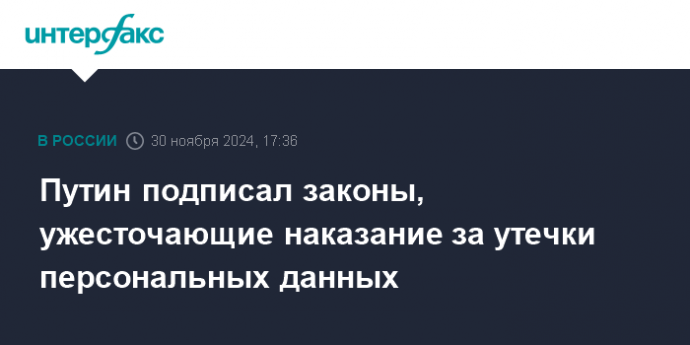 интерфакс

В РОССИИ 30 ноября 2024, 17:36

Путин подписал законы, ужесточающие наказание за утечки персональных данных